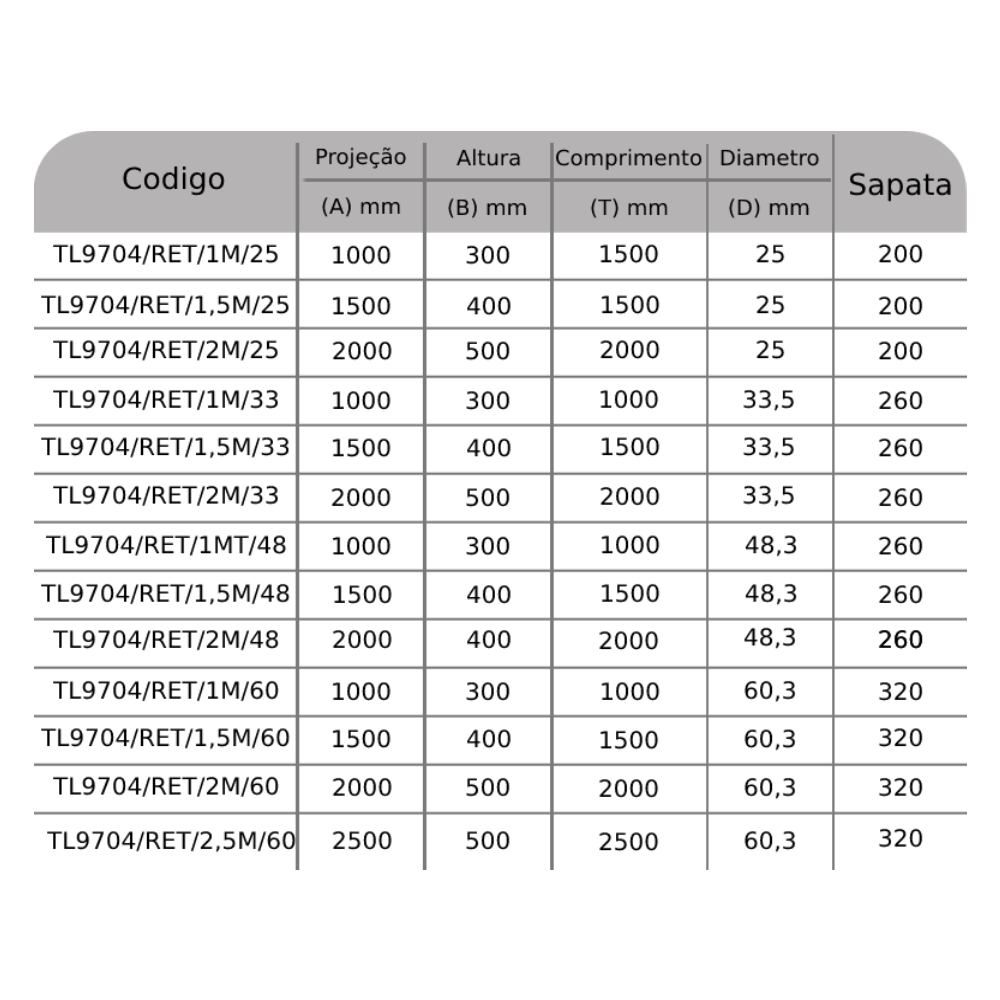 | Codigo | Projeção (A) mm | Altura (B) mm | Comprimento (T) mm | Diametro (D) mm | Sapata |
|---|---|---|---|---|---|
| TL9704/RET/1M/25 | 1000 | 300 | 1500 | 25 | 200 |
| TL9704/RET/1,5M/25 | 1500 | 400 | 1500 | 25 | 200 |
| TL9704/RET/2M/25 | 2000 | 500 | 2000 | 25 | 200 |
| TL9704/RET/1M/33 | 1000 | 300 | 1000 | 33,5 | 260 |
| TL9704/RET/1,5M/33 | 1500 | 400 | 1500 | 33,5 | 260 |
| TL9704/RET/2M/33 | 2000 | 500 | 2000 | 33,5 | 260 |
| TL9704/RET/1MT/48 | 1000 | 300 | 1000 | 48,3 | 260 |
| TL9704/RET/1,5M/48 | 1500 | 400 | 1500 | 48,3 | 260 |
| TL9704/RET/2M/48 | 2000 | 400 | 2000 | 48,3 | 260 |
| TL9704/RET/1M/60 | 1000 | 300 | 1000 | 60,3 | 320 |
| TL9704/RET/1,5M/60 | 1500 | 400 | 1500 | 60,3 | 320 |
| TL9704/RET/2M/60 | 2000 | 500 | 2000 | 60,3 | 320 |
| TL9704/RET/2,5M/60 | 2500 | 500 | 2500 | 60,3 | 320 |